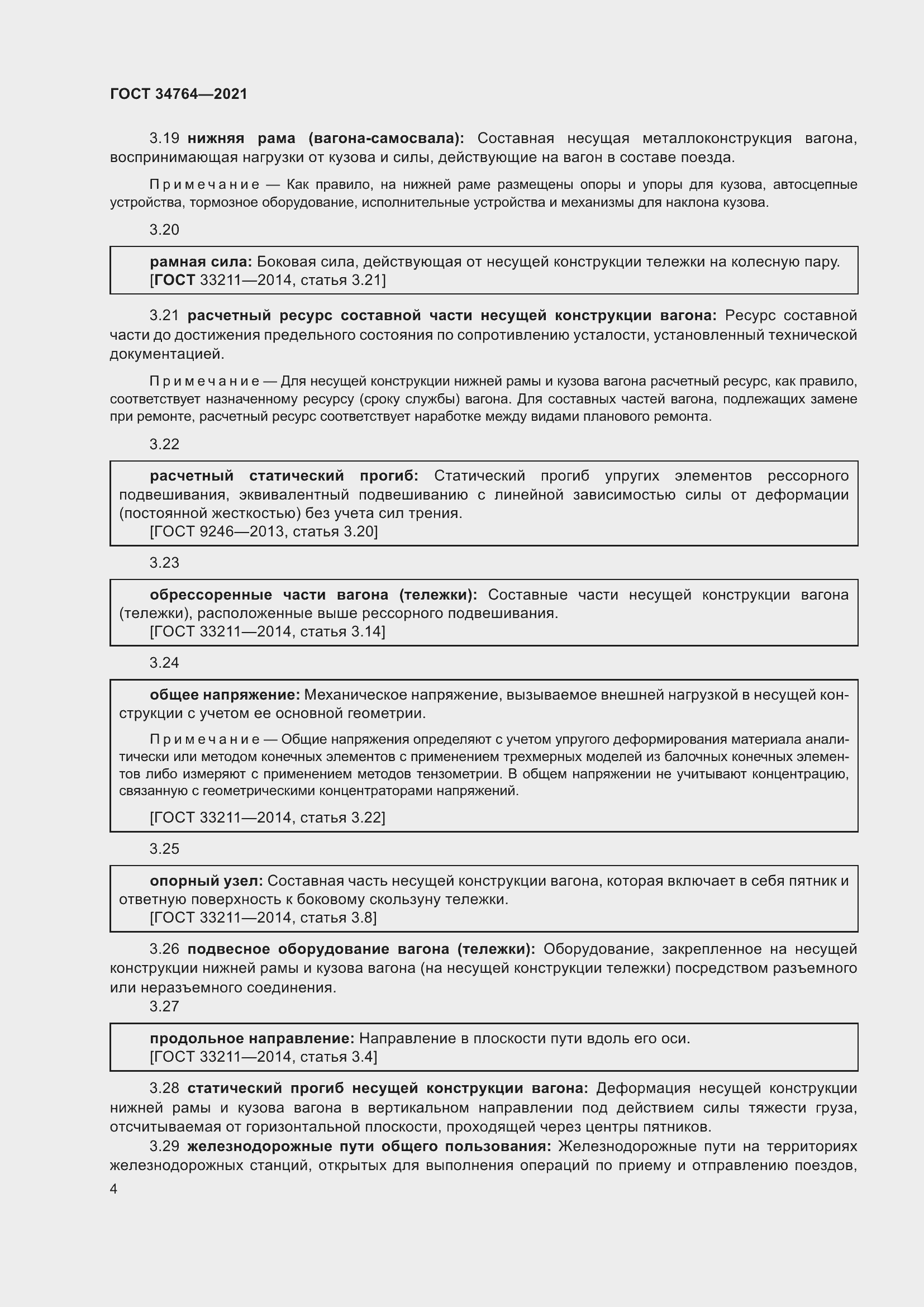 ГОСТ 34764—2021

3.19 нижняя рама (вагона-самосвала): Составная несущая металлоконструкция вагона, воспринимающая нагрузки от кузова и силы, действующие на вагон в составе поезда.

Примечание — Как правило, на нижней раме размещены опоры и упоры для кузова, автосцепные устройства, тормозное оборудование, исполнительные устройства и механизмы для наклона кузова.

3.20

рамная сила: Боковая сила, действующая от несущей конструкции тележки на колесную пару.
[ГОСТ 33211—2014, статья 3.21]

3.21 расчетный ресурс составной части несущей конструкции вагона: Ресурс составной части до достижения предельного состояния по сопротивлению усталости, установленный технической документацией.

Примечание — Для несущей конструкции нижней рамы и кузова вагона расчетный ресурс, как правило, соответствует назначенному ресурсу (сроку службы) вагона. Для составных частей вагона, подлежащих замене при ремонте, расчетный ресурс соответствует наработке между видами планового ремонта.

3.22

расчетный статический прогиб: Статический прогиб упругих элементов рессорного подвешивания, эквивалентный подвешиванию с линейной зависимостью силы от деформации (постоянной жесткостью) без учета сил трения.
[ГОСТ 9246—2013, статья 3.20]

3.23

обрессоренные части вагона (тележки): Составные части несущей конструкции вагона (тележки), расположенные выше рессорного подвешивания.
[ГОСТ 33211—2014, статья 3.14]

3.24

общее напряжение: Механическое напряжение, вызываемое внешней нагрузкой в несущей конструкции с учетом ее основной геометрии.

Примечание — Общие напряжения определяют с учетом упругого деформирования материала аналитически или методом конечных элементов с применением трехмерных моделей из балочных конечных элементов либо измеряют с применением методов тензометрии. В общем напряжении не учитывают концентрацию, связанную с геометрическими концентраторами напряжений.

[ГОСТ 33211—2014, статья 3.22]

3.25

опорный узел: Составная часть несущей конструкции вагона, которая включает в себя пятник и ответную поверхность к боковому скользуну тележки.
[ГОСТ 33211—2014, статья 3.8]

3.26 подвесное оборудование вагона (тележки): Оборудование, закрепленное на несущей конструкции нижней рамы и кузова вагона (на несущей конструкции тележки) посредством разъемного или неразъемного соединения.

3.27

продольное направление: Направление в плоскости пути вдоль его оси.
[ГОСТ 33211—2014, статья 3.4]

3.28 статический прогиб несущей конструкции вагона: Деформация несущей конструкции нижней рамы и кузова вагона в вертикальном направлении под действием силы тяжести груза, отсчитываемая от горизонтальной плоскости, проходящей через центры пятников.

3.29 железнодорожные пути общего пользования: Железнодорожные пути на территориях железнодорожных станций, открытых для выполнения операций по приему и отправлению поездов,

4